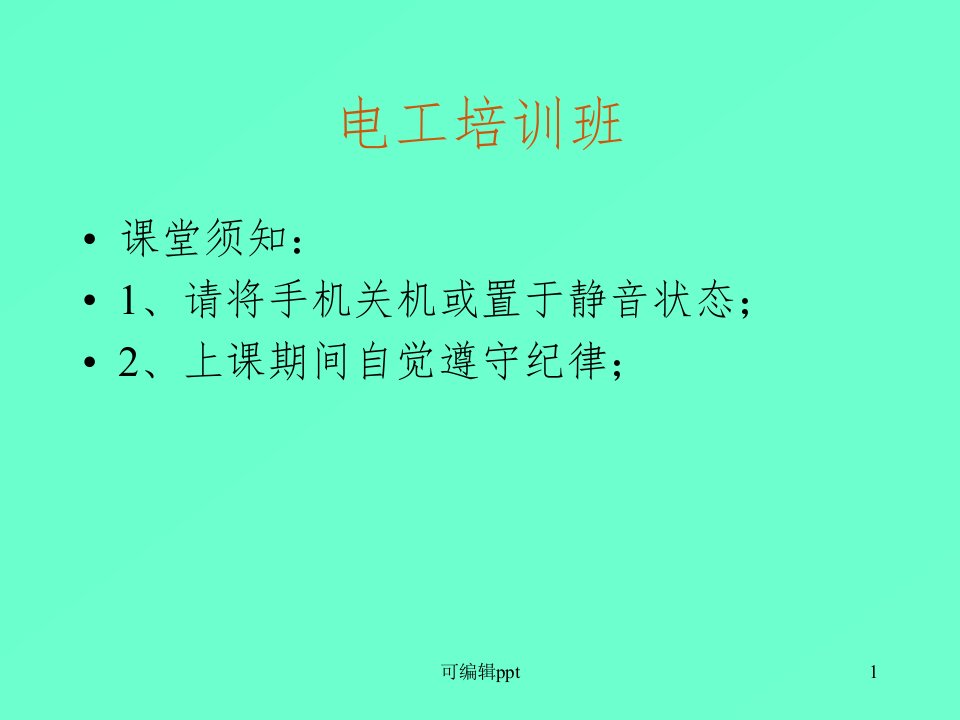 电工培训班

• 课堂须知：
• 1、请将手机关机或置于静音状态；
• 2、上课期间自觉遵守纪律；

可编辑ppt

1